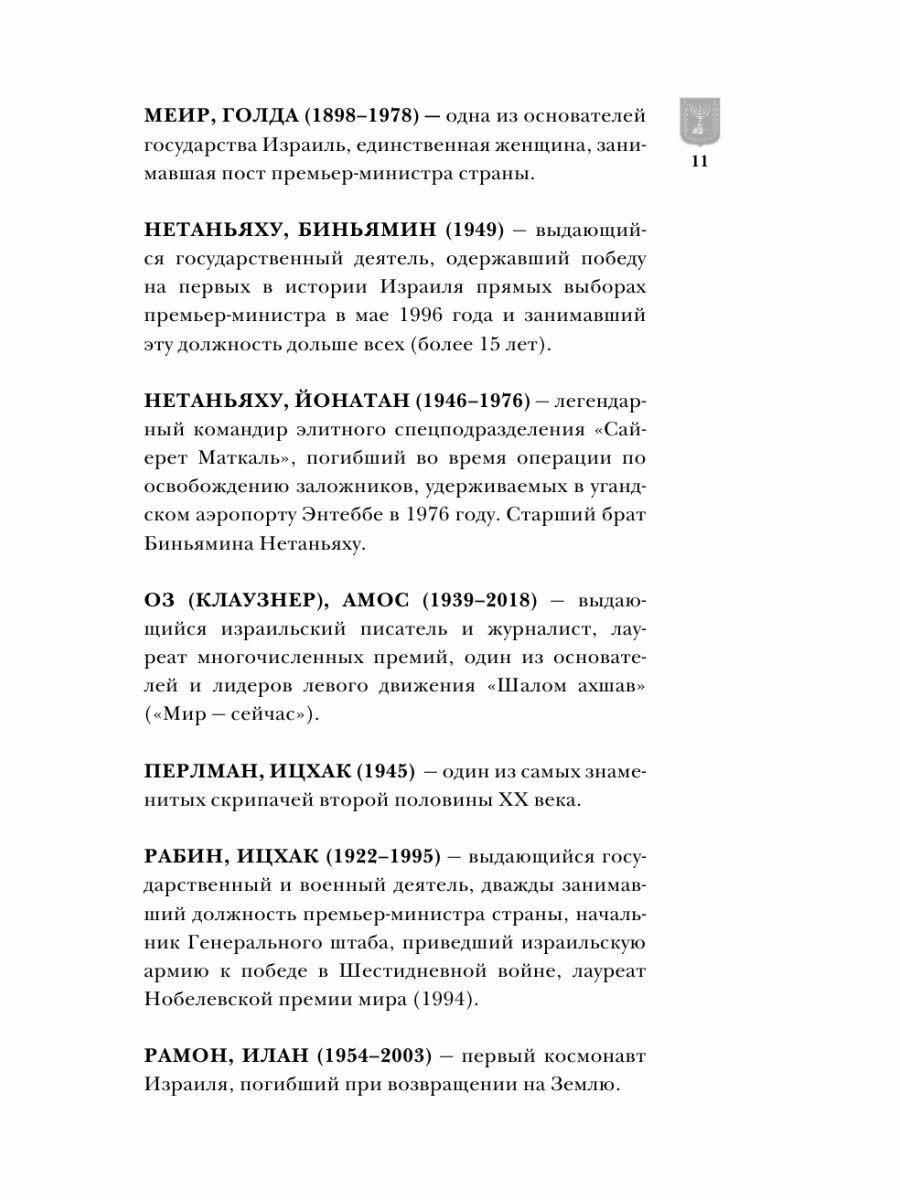 11

МЕИР, ГОЛДА (1898–1978) — одна из основателей государства Израиль, единственная женщина, занимавшая пост премьер-министра страны.

НЕТАНЬЯХУ, БИНЬЯМИН (1949) — выдающийся государственный деятель, одержавший победу на первых в истории Израиля прямых выборах премьер-министра в мае 1996 года и занимавший эту должность дольше всех (более 15 лет).

НЕТАНЬЯХУ, ЙОНАТАН (1946–1976) — легендарный командир элитного спецподразделения «Сайерет Маткаль», погибший во время операции по освобождению заложников, удерживаемых в угандском аэропорту Энтеббе в 1976 году. Старший брат Биньямина Нетаньяху.

ОЗ (КЛАУЗНЕР), АМОС (1939–2018) — выдающийся израильский писатель и журналист, лауреат многочисленных премий, один из основателей и лидеров левого движения «Шалом ахшав» («Мир — сейчас»).

ПЕРЛМАН, ИЦХАК (1945) — один из самых знаменитых скрипачей второй половины XX века.

РАБИН, ИЦХАК (1922–1995) — выдающийся государственный и военный деятель, дважды занимавший должность премьер-министра страны, начальник Генерального штаба, приведший израильскую армию к победе в Шестидневной войне, лауреат Нобелевской премии мира (1994).

РАМОН, ИЛАН (1954–2003) — первый космонавт Израиля, погибший при возвращении на Землю.